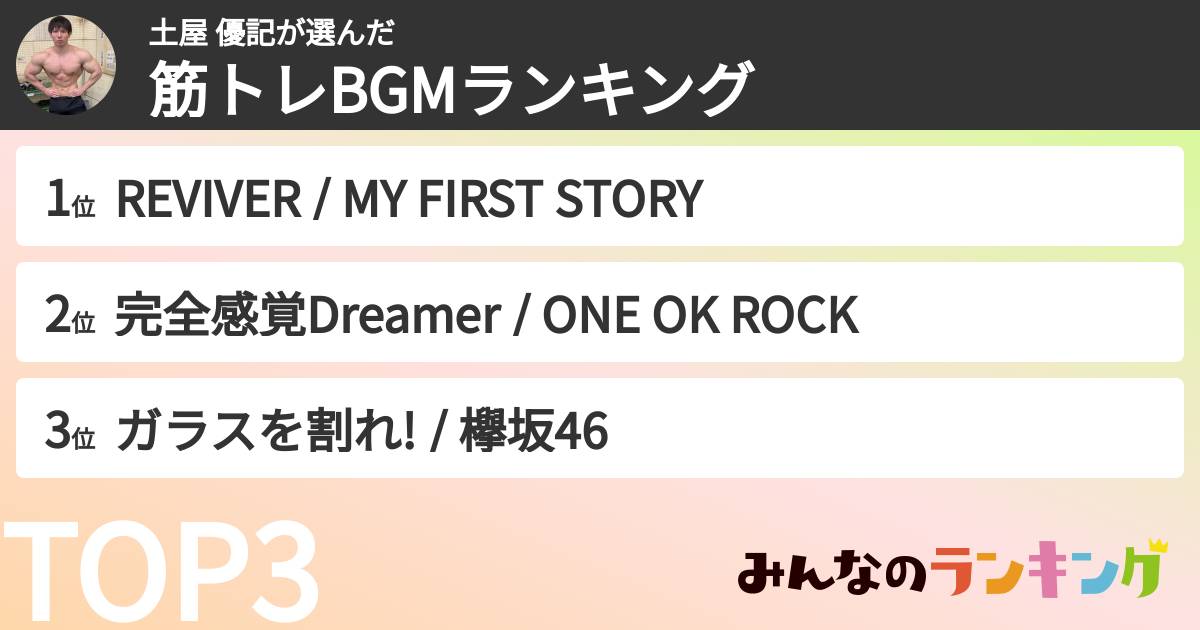 土屋 優記が選んだ
筋トレBGMランキング

1位 REVIVER / MY FIRST STORY

2位 完全感覚Dreamer / ONE OK ROCK

3位 ガラスを割れ! / 欅坂46

TOP3

みんなのランキング